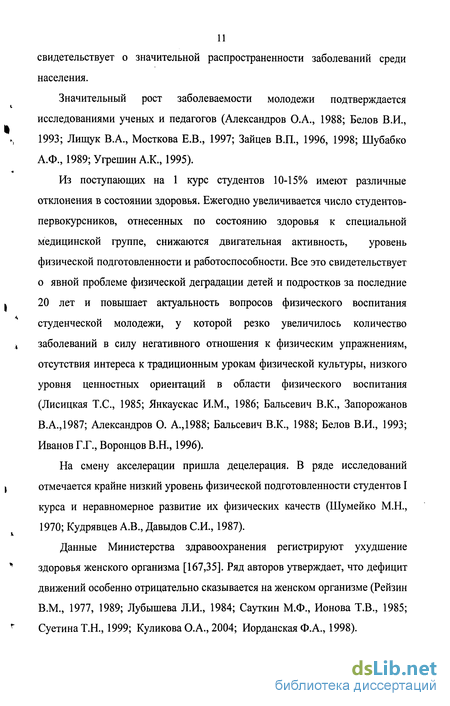 11

свидетельствует о значительной распространенности заболеваний среди населения.

Значительный рост заболеваемости молодежи подтверждается исследованиями ученых и педагогов (Александров О.А., 1988; Белов В.И., 1993; Лищук В.А., Мосткова Е.В., 1997; Зайцев В.П., 1996, 1998; Шубабко А.Ф., 1989; Угрешин А.К., 1995).

Из поступающих на 1 курс студентов 10-15% имеют различные отклонения в состоянии здоровья. Ежегодно увеличивается число студентов-первокурсников, отнесенных по состоянию здоровья к специальной медицинской группе, снижаются двигательная активность, уровень физической подготовленности и работоспособности. Все это свидетельствует о явной проблеме физической деградации детей и подростков за последние 20 лет и повышает актуальность вопросов физического воспитания студенческой молодежи, у которой резко увеличилось количество заболеваний в силу негативного отношения к физическим упражнениям, отсутствия интереса к традиционным урокам физической культуры, низкого уровня ценностных ориентаций в области физического воспитания (Лисицкая Т.С., 1985; Янкаускас И.М., 1986; Бальсевич В.К., Запорожанов В.А.,1987; Александров О. А.,1988; Бальсевич В.К., 1988; Белов В.И., 1993; Иванов Г.Г., Воронцов В.Н., 1996).

На смену акселерации пришла децелерация. В ряде исследований отмечается крайне низкий уровень физической подготовленности студентов I курса и неравномерное развитие их физических качеств (Шумейко М.Н., 1970; Кудрявцев А.В., Давыдов С.И., 1987).

Данные Министерства здравоохранения регистрируют ухудшение здоровья женского организма [167,35]. Ряд авторов утверждает, что дефицит движений особенно отрицательно сказывается на женском организме (Рейзин В.М., 1977, 1989; Лубышева Л.И., 1984; Сауткин М.Ф., Ионова Т.В., 1985; Суетина Т.Н., 1999; Куликова О.А., 2004; Иорданская Ф.А., 1998).

dsLib.net
библиотека диссертаций